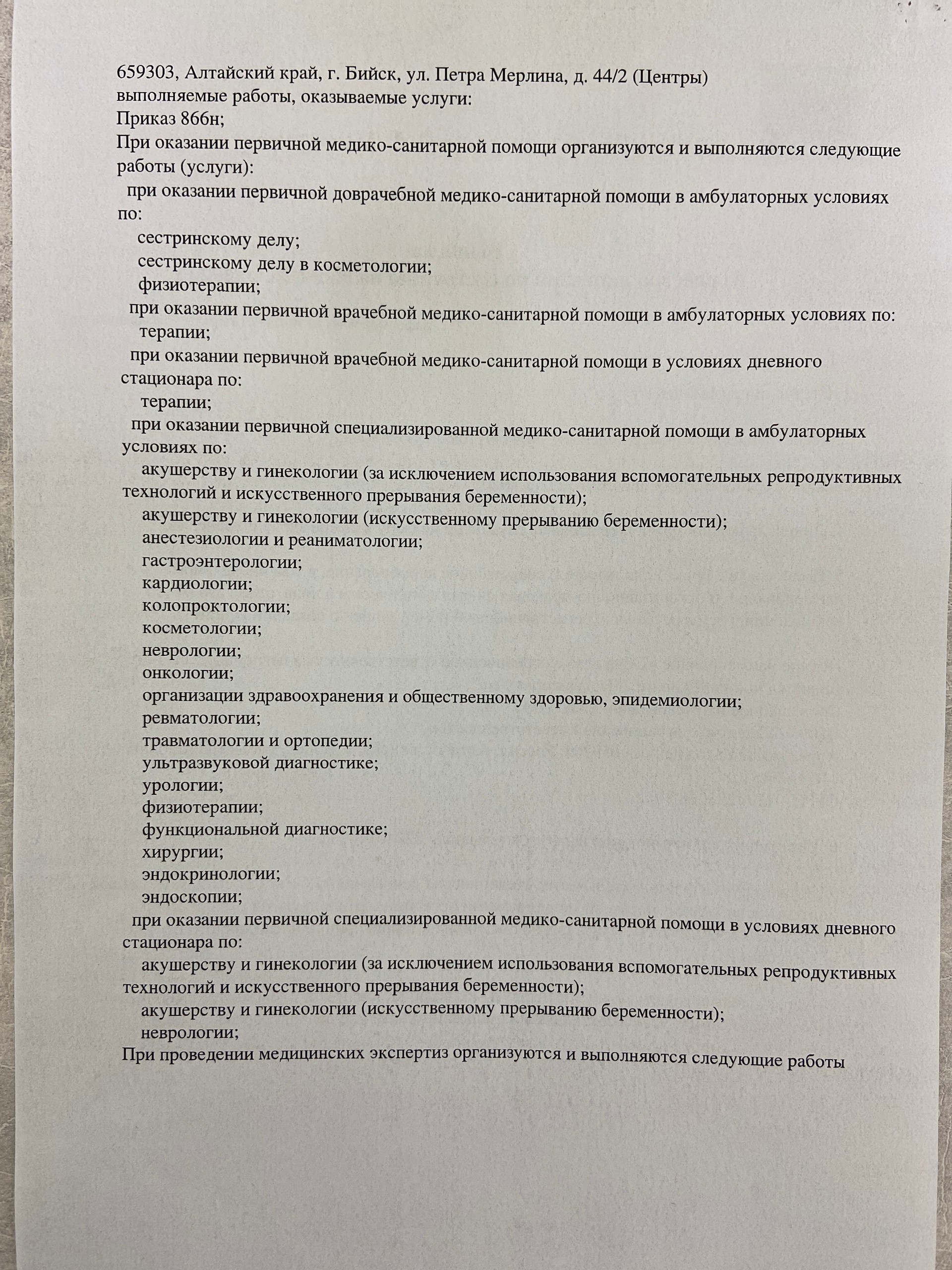 659303, Алтайский край, г. Бийск, ул. Петра Мерлина, д. 44/2 (Центры)
выполняемые работы, оказываемые услуги:
Приказ 866н;
При оказании первичной медико-санитарной помощи организуются и выполняются следующие работы (услуги):
при оказании первичной доврачебной медико-санитарной помощи в амбулаторных условиях по:
сестринскому делу;
сестринскому делу в косметологии;
физиотерапии;
при оказании первичной врачебной медико-санитарной помощи в амбулаторных условиях по:
терапии;
при оказании первичной врачебной медико-санитарной помощи в условиях дневного стационара по:
терапии;
при оказании первичной специализированной медико-санитарной помощи в амбулаторных условиях по:
акушерству и гинекологии (за исключением использования вспомогательных репродуктивных технологий и искусственного прерывания беременности);
акушерству и гинекологии (искусственному прерыванию беременности);
анестезиологии и реаниматологии;
гастроэнтерологии;
кардиологии;
колопроктологии;
косметологии;
неврологии;
онкологии;
организации здравоохранения и общественному здоровью, эпидемиологии;
ревматологии;
травматологии и ортопедии;
ультразвуковой диагностике;
урологии;
физиотерапии;
функциональной диагностике;
хирургии;
эндокринологии;
эндоскопии;
при оказании первичной специализированной медико-санитарной помощи в условиях дневного стационара по:
акушерству и гинекологии (за исключением использования вспомогательных репродуктивных технологий и искусственного прерывания беременности);
акушерству и гинекологии (искусственному прерыванию беременности);
неврологии;
При проведении медицинских экспертиз организуются и выполняются следующие работы